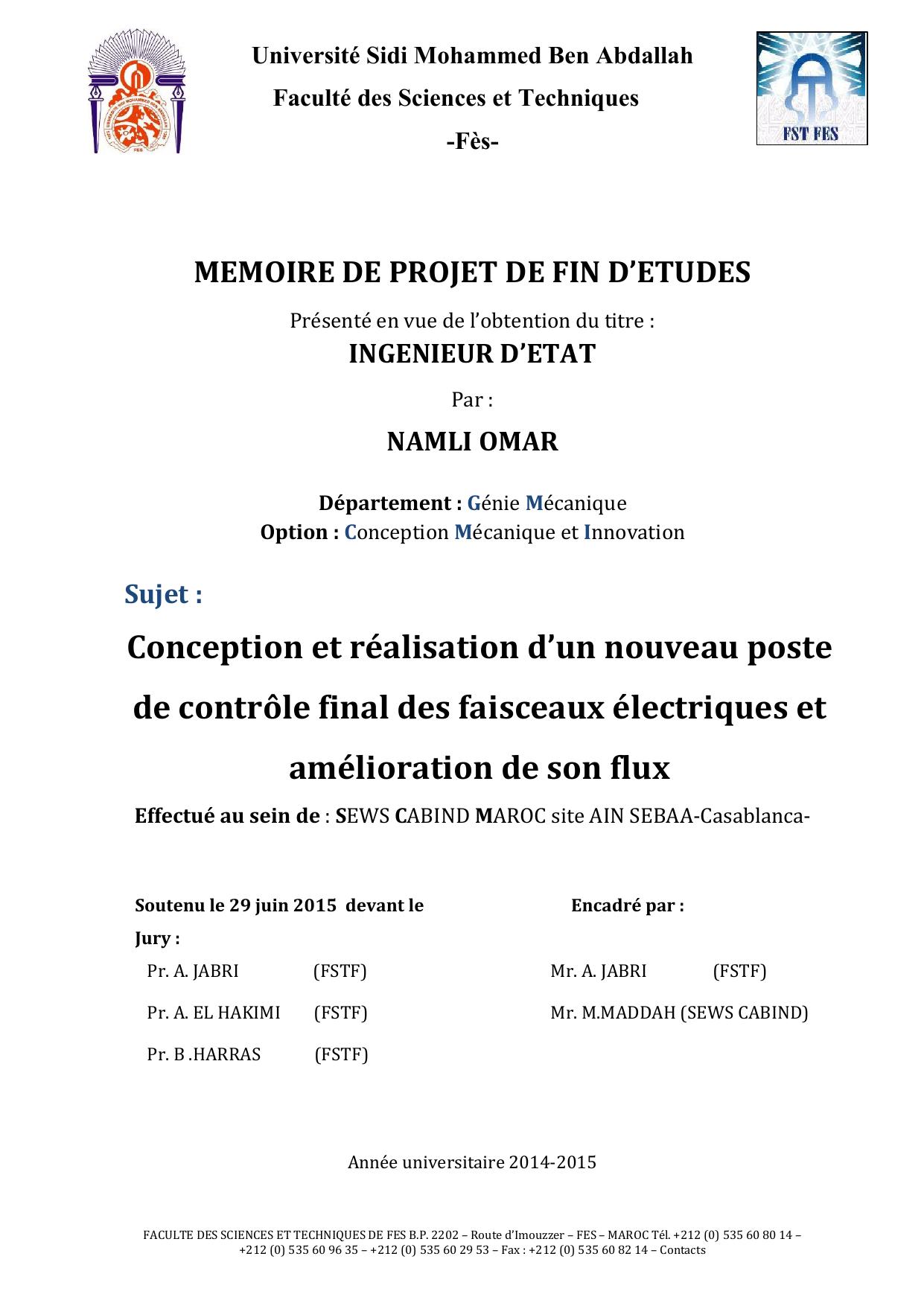 Université Sidi Mohammed Ben Abdallah
Faculté des Sciences et Techniques
-Fès-

FST FES

MEMOIRE DE PROJET DE FIN D'ETUDES

Présenté en vue de l'obtention du titre :
INGENIEUR D'ETAT

Par :

NAMLI OMAR

Département : Génie Mécanique
Option : Conception Mécanique et Innovation

Sujet :

Conception et réalisation d'un nouveau poste de contrôle final des faisceaux électriques et amélioration de son flux

Effectué au sein de : SEWS CABIND MAROC site AIN SEBAA-Casablanca-

Soutenu le 29 juin 2015 devant le Jury :

Pr. A. JABRI (FSTF)

Pr. A. EL HAKIMI (FSTF)

Pr. B .HARRAS (FSTF)

Encadré par :

Mr. A. JABRI (FSTF)

Mr. M.MADDAH (SEWS CABIND)

Année universitaire 2014-2015

FACULTE DES SCIENCES ET TECHNIQUES DE FES B.P. 2202 – Route d'Imouzzer – FES – MAROC Tél. +212 (0) 535 60 80 14 – +212 (0) 535 60 96 35 – +212 (0) 535 60 29 53 – Fax : +212 (0) 535 60 82 14 – Contacts